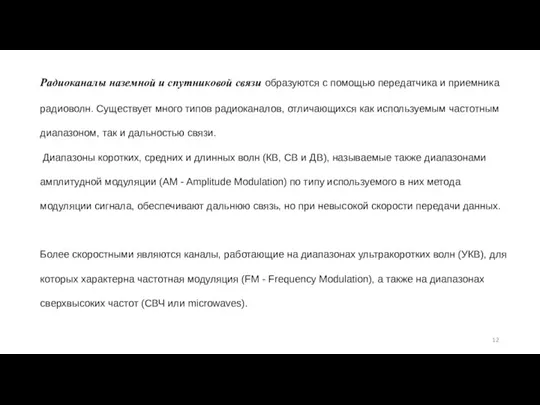 Радиоканалы наземной и спутниковой связи образуются с помощью передатчика и приемника радиоволн. Существует много типов радиоканалов, отличающихся как используемым частотным диапазоном, так и дальностью связи.

Диапазоны коротких, средних и длинных волн (КВ, СВ и ДВ), называемые также диапазонами амплитудной модуляции (AM - Amplitude Modulation) по типу используемого в них метода модуляции сигнала, обеспечивают дальнюю связь, но при невысокой скорости передачи данных.

Более скоростными являются каналы, работающие на диапазонах ультракоротких волн (УКВ), для которых характерна частотная модуляция (FM - Frequency Modulation), а также на диапазонах сверхвысоких частот (СВЧ или microwaves).

12